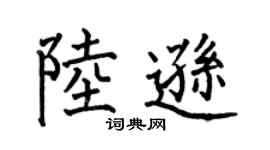 陸遜

词典网